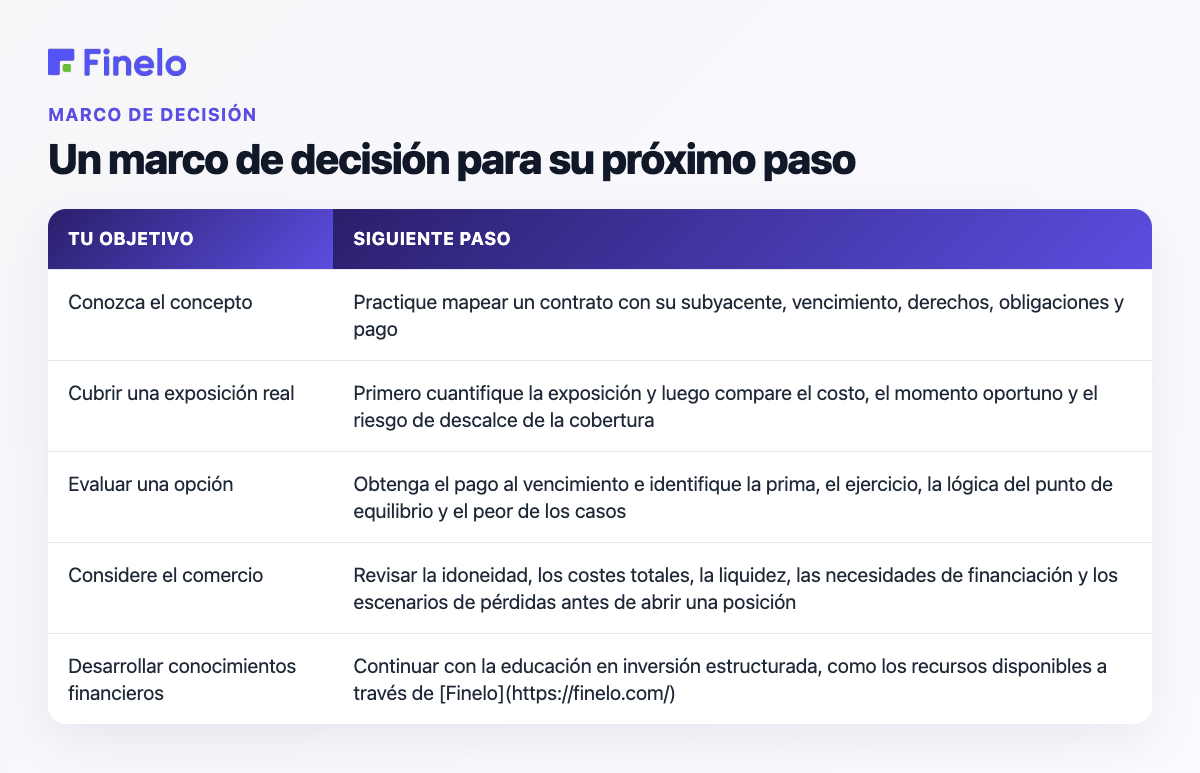 Finelo

MARCO DE DECISIÓN

Un marco de decisión para su próximo paso

| TU OBJETIVO | SIGUIENTE PASO |
|---|---|
| Conozca el concepto | Practique mapear un contrato con su subyacente, vencimiento, derechos, obligaciones y pago |
| Cubrir una exposición real | Primero cuantifique la exposición y luego compare el costo, el momento oportuno y el riesgo de descalce de la cobertura |
| Evaluar una opción | Obtenga el pago al vencimiento e identifique la prima, el ejercicio, la lógica del punto de equilibrio y el peor de los casos |
| Considere el comercio | Revisar la idoneidad, los costes totales, la liquidez, las necesidades de financiación y los escenarios de pérdidas antes de abrir una posición |
| Desarrollar conocimientos financieros | Continuar con la educación en inversión estructurada, como los recursos disponibles a través de [Finelo](https://finelo.com/) |